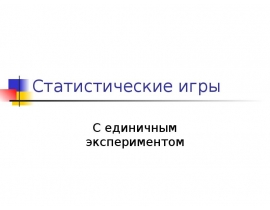 Статистические игры

С единичным экспериментом